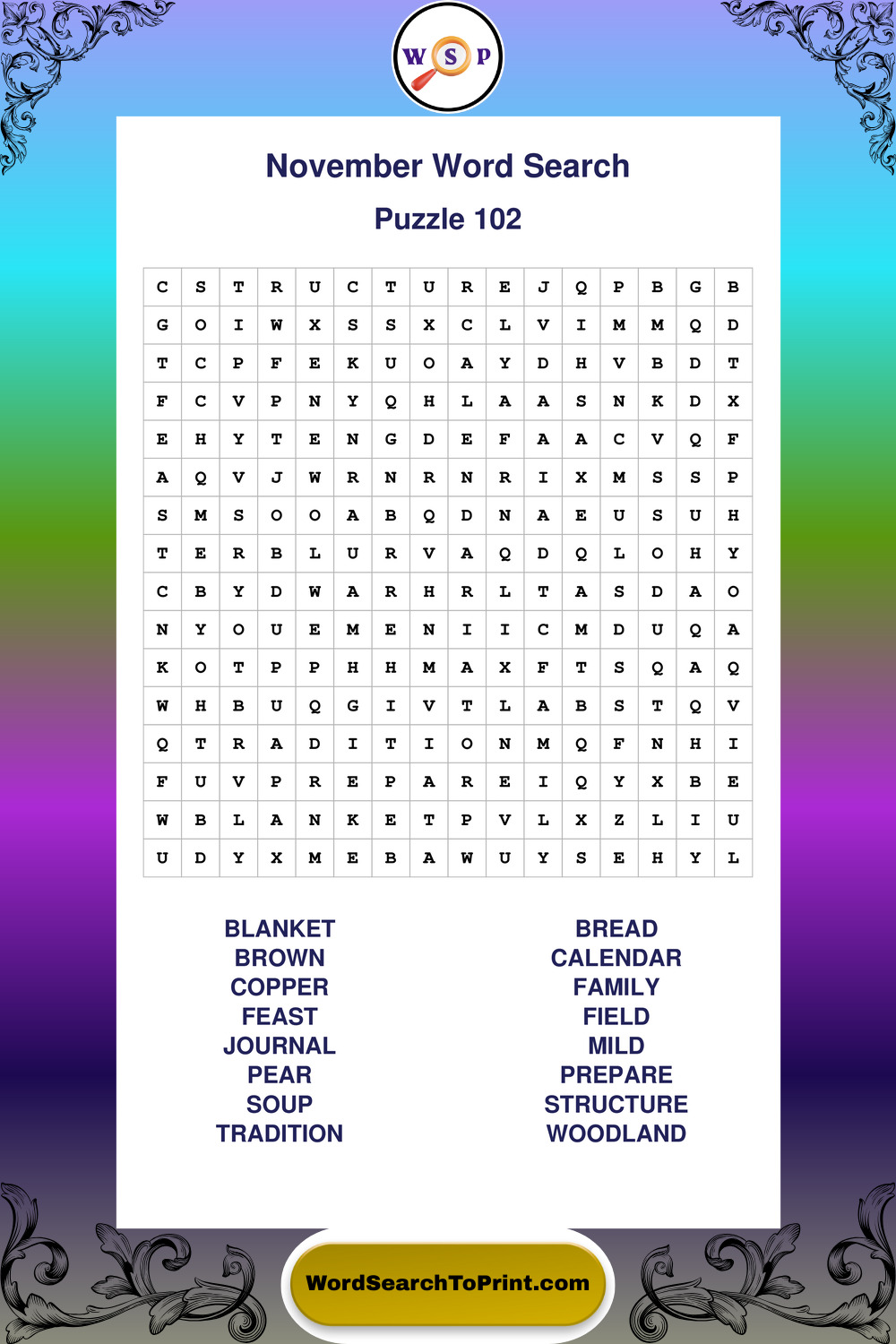 W S P

November Word Search

Puzzle 102

| C | S | T | R | U | C | T | U | R | E | J | Q | P | B | G | B |
|---|---|---|---|---|---|---|---|---|---|---|---|---|---|---|---|
| G | O | I | W | X | S | S | X | C | L | V | I | M | M | Q | D |
| T | C | P | F | E | K | U | O | A | Y | D | H | V | B | D | T |
| F | C | V | P | N | Y | Q | H | L | A | A | S | N | K | D | X |
| E | H | Y | T | E | N | G | D | E | F | A | A | C | V | Q | F |
| A | Q | V | J | W | R | N | R | N | R | I | X | M | S | S | P |
| S | M | S | O | O | A | B | Q | D | N | A | E | U | S | U | H |
| T | E | R | B | L | U | R | V | A | Q | D | Q | L | O | H | Y |
| C | B | Y | D | W | A | R | H | R | L | T | A | S | D | A | O |
| N | Y | O | U | E | M | E | N | I | I | C | M | D | U | Q | A |
| K | O | T | P | P | H | H | M | A | X | F | T | S | Q | A | Q |
| W | H | B | U | Q | G | I | V | T | L | A | B | S | T | Q | V |
| Q | T | R | A | D | I | T | I | O | N | M | Q | F | N | H | I |
| F | U | V | P | R | E | P | A | R | E | I | Q | Y | X | B | E |
| W | B | L | A | N | K | E | T | P | V | L | X | Z | L | I | U |
| U | D | Y | X | M | E | B | A | W | U | Y | S | E | H | Y | L |

BLANKET
BROWN
COPPER
FEAST
JOURNAL
PEAR
SOUP
TRADITION

BREAD
CALENDAR
FAMILY
FIELD
MILD
PREPARE
STRUCTURE
WOODLAND

WordSearchToPrint.com